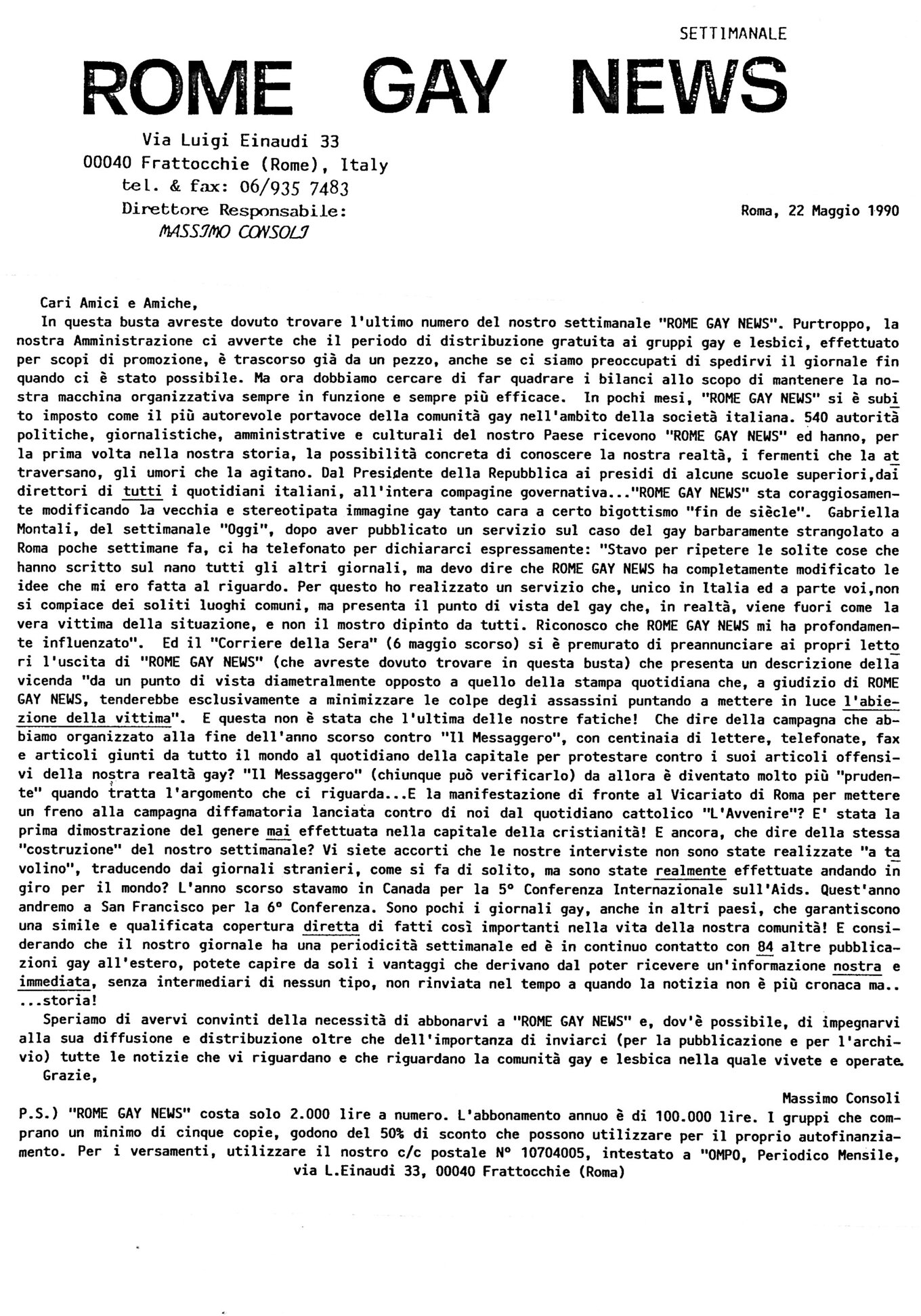 SETTIMANALE

ROME GAY NEWS

Via Luigi Einaudi 33
00040 Frattocchie (Rome), Italy
tel. & fax: 06/935 7483
Direttore Responsabile:
MASSIMO CONSOLI

Roma, 22 Maggio 1990

Cari Amici e Amiche,

In questa busta avreste dovuto trovare l'ultimo numero del nostro settimanale "ROME GAY NEWS". Purtroppo, la nostra Amministrazione ci avverte che il periodo di distribuzione gratuita ai gruppi gay e lesbici, effettuato per scopi di promozione, è trascorso già da un pezzo, anche se ci siamo preoccupati di spedirvi il giornale fin quando ci è stato possibile. Ma ora dobbiamo cercare di far quadrare i bilanci allo scopo di mantenere la nostra macchina organizzativa sempre in funzione e sempre più efficace. In pochi mesi, "ROME GAY NEWS" si è subito imposto come il più autorevole portavoce della comunità gay nell'ambito della società italiana. 540 autorità politiche, giornalistiche, amministrative e culturali del nostro Paese ricevono "ROME GAY NEWS" ed hanno, per la prima volta nella nostra storia, la possibilità concreta di conoscere la nostra realtà, i fermenti che la attraversano, gli umori che la agitano. Dal Presidente della Repubblica ai presidi di alcune scuole superiori,dai direttori di tutti i quotidiani italiani, all'intera compagine governativa..."ROME GAY NEWS" sta coraggiosamente modificando la vecchia e stereotipata immagine gay tanto cara a certo bigottismo "fin de siècle". Gabriella Montali, del settimanale "Oggi", dopo aver pubblicato un servizio sul caso del gay barbaramente strangolato a Roma poche settimane fa, ci ha telefonato per dichiararci espressamente: "Stavo per ripetere le solite cose che hanno scritto sul nano tutti gli altri giornali, ma devo dire che ROME GAY NEWS ha completamente modificato le idee che mi ero fatta al riguardo. Per questo ho realizzato un servizio che, unico in Italia ed a parte voi,non si compiace dei soliti luoghi comuni, ma presenta il punto di vista del gay che, in realtà, viene fuori come la vera vittima della situazione, e non il mostro dipinto da tutti. Riconosco che ROME GAY NEWS mi ha profondamente influenzato". Ed il "Corriere della Sera" (6 maggio scorso) si è premurato di preannunciare ai propri lettori l'uscita di "ROME GAY NEWS" (che avreste dovuto trovare in questa busta) che presenta un descrizione della vicenda "da un punto di vista diametralmente opposto a quello della stampa quotidiana che, a giudizio di ROME GAY NEWS, tenderebbe esclusivamente a minimizzare le colpe degli assassini puntando a mettere in luce l'abiezione della vittima". E questa non è stata che l'ultima delle nostre fatiche! Che dire della campagna che abbiamo organizzato alla fine dell'anno scorso contro "Il Messaggero", con centinaia di lettere, telefonate, fax e articoli giunti da tutto il mondo al quotidiano della capitale per protestare contro i suoi articoli offensivi della nostra realtà gay? "Il Messaggero" (chiunque può verificarlo) da allora è diventato molto più "prudente" quando tratta l'argomento che ci riguarda...E la manifestazione di fronte al Vicariato di Roma per mettere un freno alla campagna diffamatoria lanciata contro di noi dal quotidiano cattolico "L'Avvenire"? E' stata la prima dimostrazione del genere mai effettuata nella capitale della cristianità! E ancora, che dire della stessa "costruzione" del nostro settimanale? Vi siete accorti che le nostre interviste non sono state realizzate "a tavolino", traducendo dai giornali stranieri, come si fa di solito, ma sono state realmente effettuate andando in giro per il mondo? L'anno scorso stavamo in Canada per la 5° Conferenza Internazionale sull'Aids. Quest'anno andremo a San Francisco per la 6° Conferenza. Sono pochi i giornali gay, anche in altri paesi, che garantiscono una simile e qualificata copertura diretta di fatti così importanti nella vita della nostra comunità! E considerando che il nostro giornale ha una periodicità settimanale ed è in continuo contatto con 84 altre pubblicazioni gay all'estero, potete capire da soli i vantaggi che derivano dal poter ricevere un'informazione nostra e immediata, senza intermediari di nessun tipo, non rinviata nel tempo a quando la notizia non è più cronaca ma.. ...storia!

Speriamo di avervi convinti della necessità di abbonarvi a "ROME GAY NEWS" e, dov'è possibile, di impegnarvi alla sua diffusione e distribuzione oltre che dell'importanza di inviarci (per la pubblicazione e per l'archivio) tutte le notizie che vi riguardano e che riguardano la comunità gay e lesbica nella quale vivete e operate.

Grazie,

Massimo Consoli

P.S.) "ROME GAY NEWS" costa solo 2.000 lire a numero. L'abbonamento annuo è di 100.000 lire. I gruppi che comprano un minimo di cinque copie, godono del 50% di sconto che possono utilizzare per il proprio autofinanziamento. Per i versamenti, utilizzare il nostro c/c postale N° 10704005, intestato a "OMPO, Periodico Mensile, via L.Einaudi 33, 00040 Frattocchie (Roma)